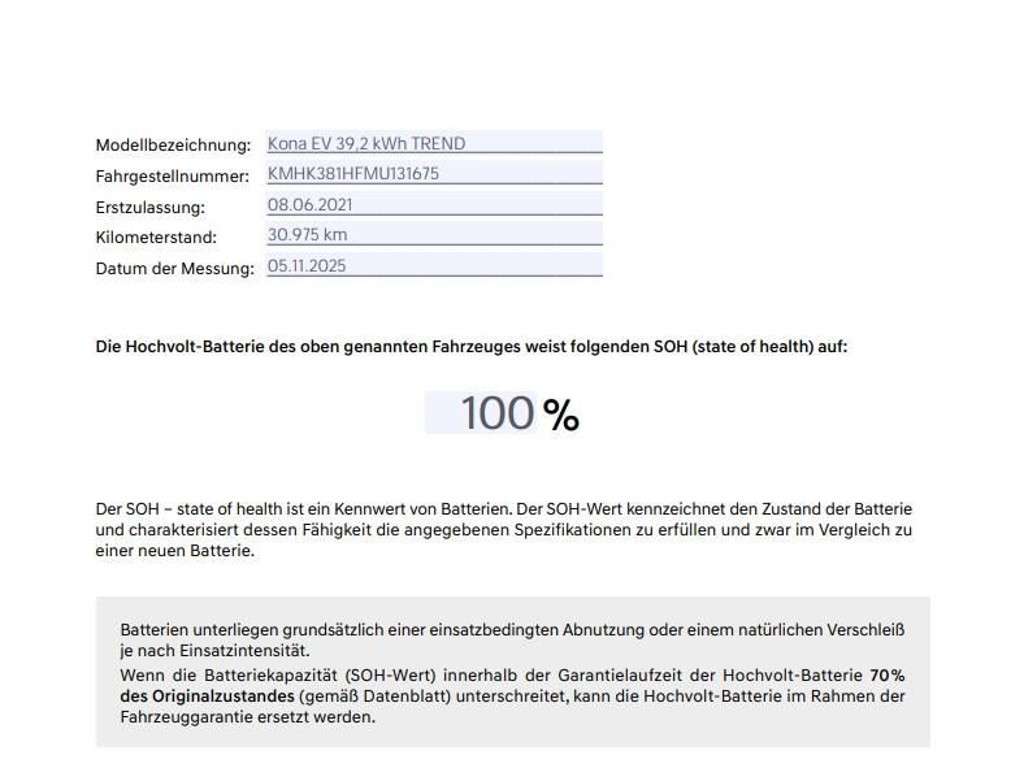 Modellbezeichnung: Kona EV 39,2 kWh TREND
Fahrgestellnummer: KMHK381HFMU131675
Erstzulassung: 08.06.2021
Kilometerstand: 30.975 km
Datum der Messung: 05.11.2025

Die Hochvolt-Batterie des oben genannten Fahrzeuges weist folgenden SOH (state of health) auf:

100 %

Der SOH – state of health ist ein Kennwert von Batterien. Der SOH-Wert kennzeichnet den Zustand der Batterie und charakterisiert dessen Fähigkeit die angegebenen Spezifikationen zu erfüllen und zwar im Vergleich zu einer neuen Batterie.

Batterien unterliegen grundsätzlich einer einsatzbedingten Abnutzung oder einem natürlichen Verschleiß je nach Einsatzintensität.
Wenn die Batteriekapazität (SOH-Wert) innerhalb der Garantielaufzeit der Hochvolt-Batterie 70% des Originalzustandes (gemäß Datenblatt) unterschreitet, kann die Hochvolt-Batterie im Rahmen der Fahrzeuggarantie ersetzt werden.